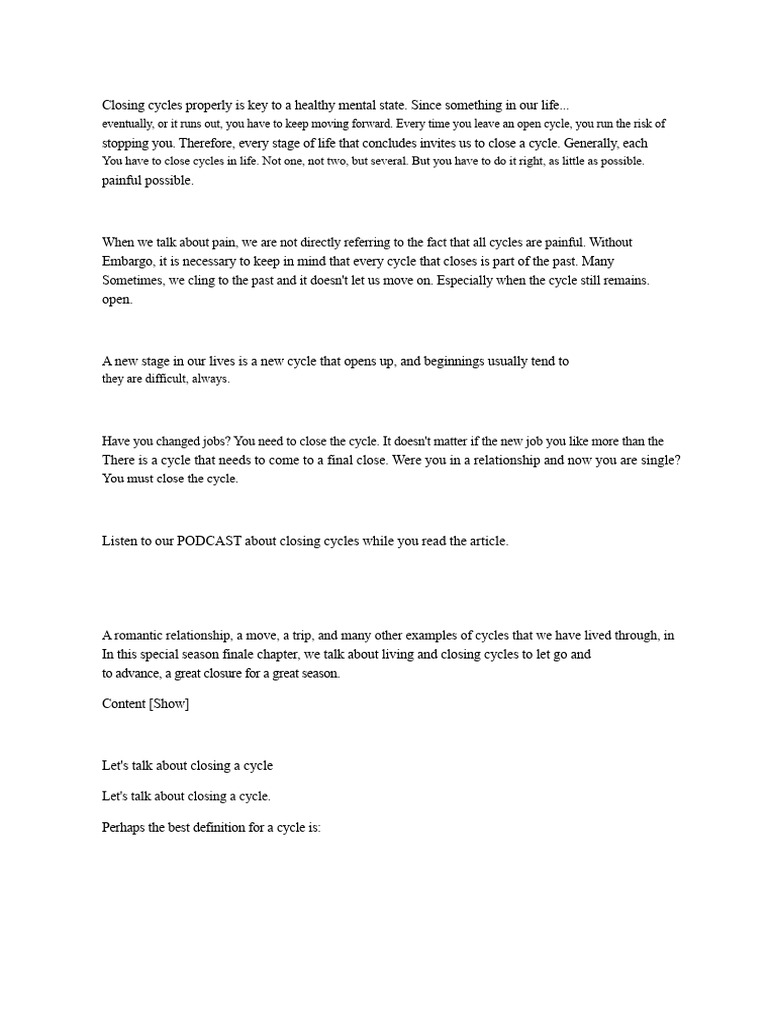 Closing cycles properly is key to a healthy mental state. Since something in our life... eventually, or it runs out, you have to keep moving forward. Every time you leave an open cycle, you run the risk of stopping you. Therefore, every stage of life that concludes invites us to close a cycle. Generally, each You have to close cycles in life. Not one, not two, but several. But you have to do it right, as little as possible. painful possible.

When we talk about pain, we are not directly referring to the fact that all cycles are painful. Without Embargo, it is necessary to keep in mind that every cycle that closes is part of the past. Many Sometimes, we cling to the past and it doesn't let us move on. Especially when the cycle still remains. open.

A new stage in our lives is a new cycle that opens up, and beginnings usually tend to they are difficult, always.

Have you changed jobs? You need to close the cycle. It doesn't matter if the new job you like more than the There is a cycle that needs to come to a final close. Were you in a relationship and now you are single? You must close the cycle.

Listen to our PODCAST about closing cycles while you read the article.

A romantic relationship, a move, a trip, and many other examples of cycles that we have lived through, in In this special season finale chapter, we talk about living and closing cycles to let go and to advance, a great closure for a great season.

Content [Show]

Let's talk about closing a cycle

Let's talk about closing a cycle.

Perhaps the best definition for a cycle is: